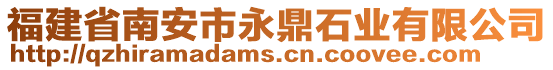 福建省南安市永鼎石业有限公司
http://qzhiramadams.cn.coovee.com